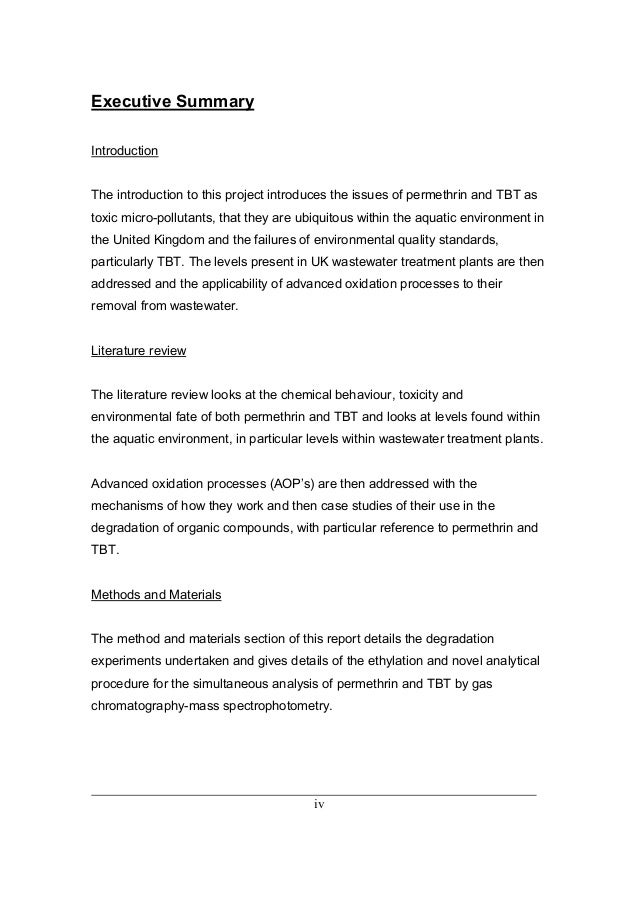 Executive Summary

Introduction

The introduction to this project introduces the issues of permethrin and TBT as toxic micro-pollutants, that they are ubiquitous within the aquatic environment in the United Kingdom and the failures of environmental quality standards, particularly TBT. The levels present in UK wastewater treatment plants are then addressed and the applicability of advanced oxidation processes to their removal from wastewater.

Literature review

The literature review looks at the chemical behaviour, toxicity and environmental fate of both permethrin and TBT and looks at levels found within the aquatic environment, in particular levels within wastewater treatment plants.

Advanced oxidation processes (AOP's) are then addressed with the mechanisms of how they work and then case studies of their use in the degradation of organic compounds, with particular reference to permethrin and TBT.

Methods and Materials

The method and materials section of this report details the degradation experiments undertaken and gives details of the ethylation and novel analytical procedure for the simultaneous analysis of permethrin and TBT by gas chromatography-mass spectrophotometry.

iv